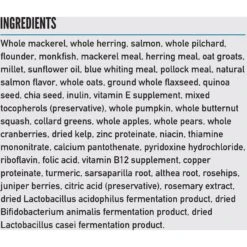 INGREDIENTS

Whole mackerel, whole herring, salmon, whole pilchard, flounder, monkfish, mackerel meal, herring meal, oat groats, millet, sunflower oil, blue whiting meal, pollock meal, natural salmon flavor, whole oats, ground whole flaxseed, quinoa seed, chia seed, inulin, vitamin E supplement, mixed tocopherols (preservative), whole pumpkin, whole butternut squash, collard greens, whole apples, whole pears, whole cranberries, dried kelp, zinc proteinate, niacin, thiamine mononitrate, calcium pantothenate, pyridoxine hydrochloride, riboflavin, folic acid, vitamin B12 supplement, copper proteinate, turmeric, sarsaparilla root, althea root, rosehips, juniper berries, citric acid (preservative), rosemary extract, dried Lactobacillus acidophilus fermentation product, dried Bifidobacterium animalis fermentation product, dried Lactobacillus casei fermentation product.